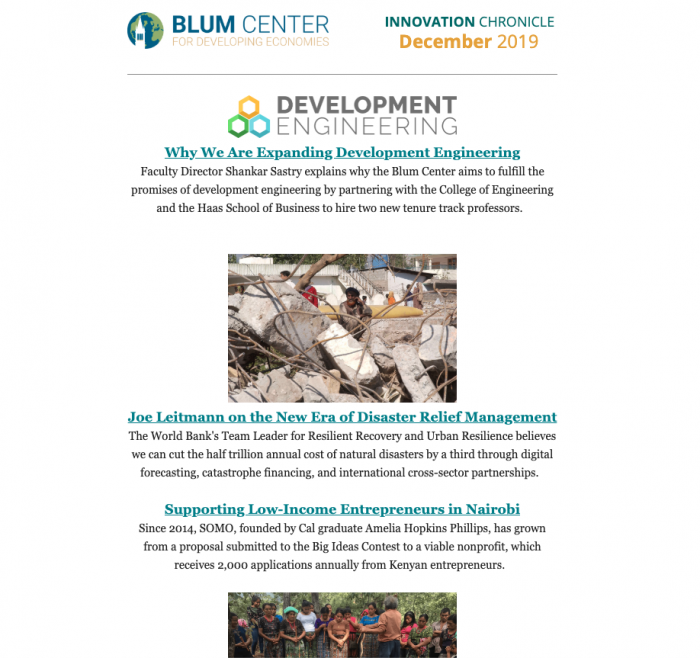 BLUM CENTER
FOR DEVELOPING ECONOMIES

INNOVATION CHRONICLE
December 2019

DEVELOPMENT
ENGINEERING

Why We Are Expanding Development Engineering

Faculty Director Shankar Sastry explains why the Blum Center aims to fulfill the promises of development engineering by partnering with the College of Engineering and the Haas School of Business to hire two new tenure track professors.

Joe Leitmann on the New Era of Disaster Relief Management

The World Bank's Team Leader for Resilient Recovery and Urban Resilience believes we can cut the half trillion annual cost of natural disasters by a third through digital forecasting, catastrophe financing, and international cross-sector partnerships.

Supporting Low-Income Entrepreneurs in Nairobi

Since 2014, SOMO, founded by Cal graduate Amelia Hopkins Phillips, has grown from a proposal submitted to the Big Ideas Contest to a viable nonprofit, which receives 2,000 applications annually from Kenyan entrepreneurs.